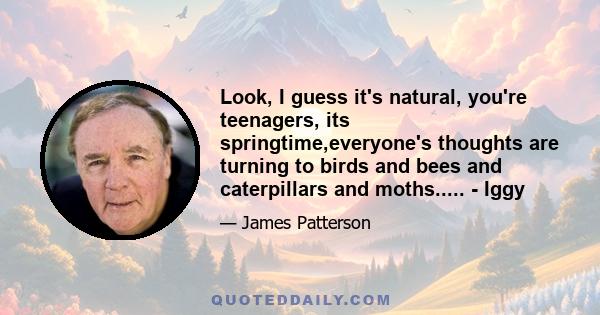 Look, I guess it's natural, you're teenagers, its springtime,everyone's thoughts are turning to birds and bees and caterpillars and moths..... - Iggy

— James Patterson

QUOTEDDAILY.COM